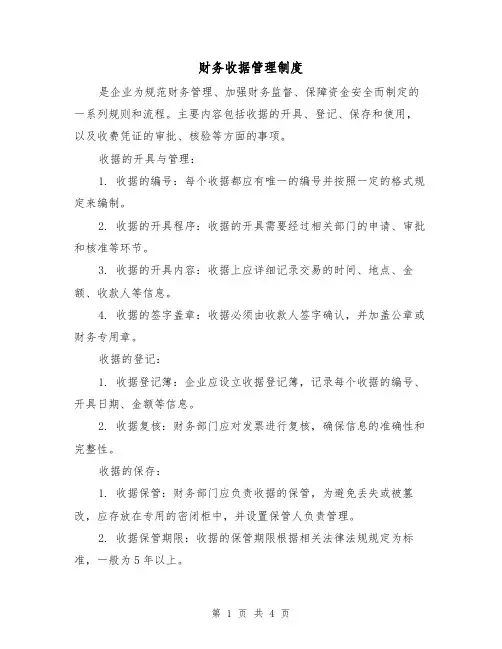 财务收据管理制度

是企业为规范财务管理、加强财务监督、保障资金安全而制定的一系列规则和流程。主要内容包括收据的开具、登记、保存和使用，以及收费凭证的审批、核验等方面的事项。

收据的开具与管理：

1. 收据的编号：每个收据都应有唯一的编号并按照一定的格式规定来编制。

2. 收据的开具程序：收据的开具需要经过相关部门的申请、审批和核准等环节。

3. 收据的开具内容：收据上应详细记录交易的时间、地点、金额、收款人等信息。

4. 收据的签字盖章：收据必须由收款人签字确认，并加盖公章或财务专用章。

收据的登记：

1. 收据登记簿：企业应设立收据登记簿，记录每个收据的编号、开具日期、金额等信息。

2. 收据复核：财务部门应对发票进行复核，确保信息的准确性和完整性。

收据的保存：

1. 收据保管：财务部门应负责收据的保管，为避免丢失或被篡改，应存放在专用的密闭柜中，并设置保管人负责管理。

2. 收据保管期限：收据的保管期限根据相关法律法规规定为标准，一般为5年以上。

第 1 页 共 4 页